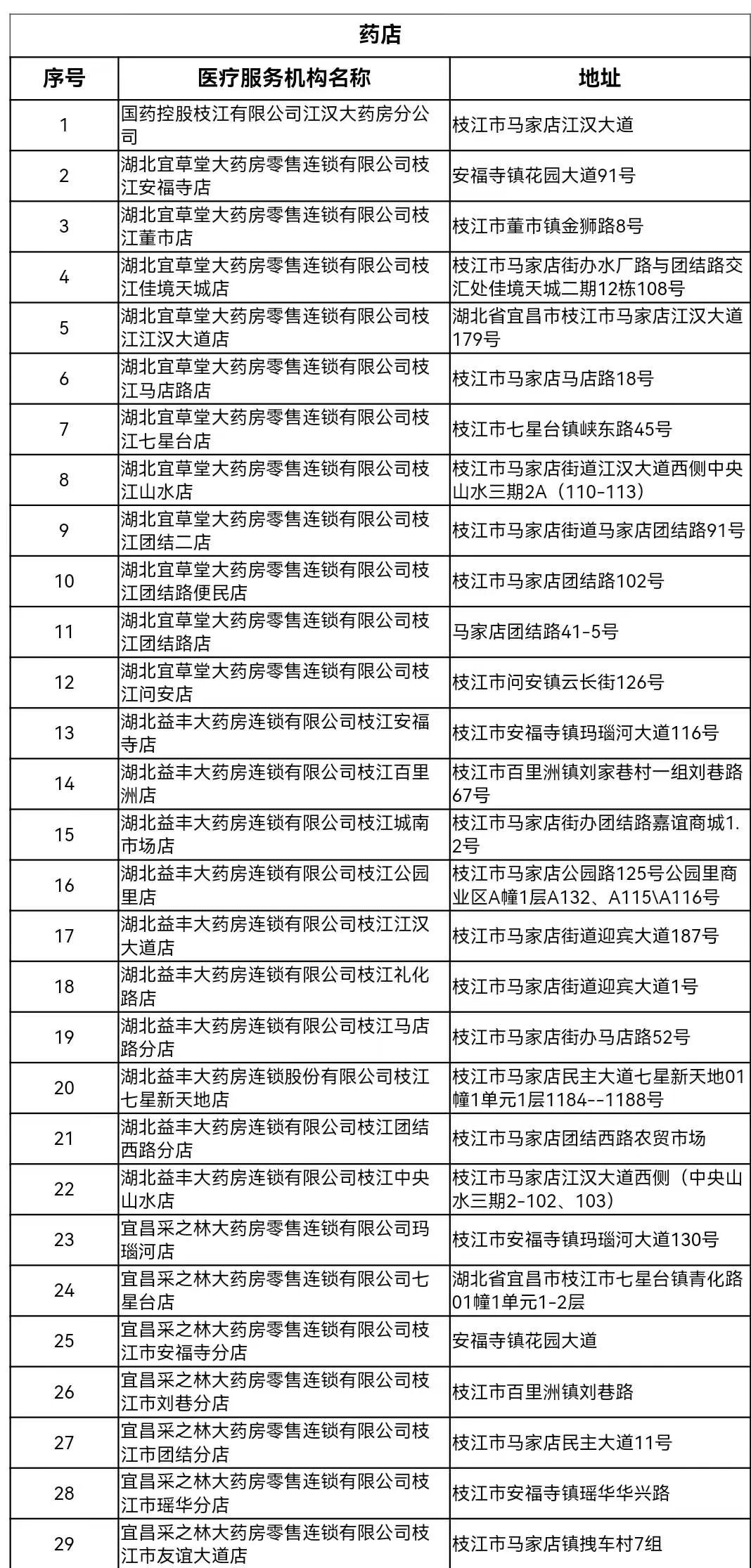 药店

| 序号 | 医疗服务机构名称 | 地址 |
|---|---|---|
| 1 | 国药控股枝江有限公司江汉大药房分公司 | 枝江市马家店江汉大道 |
| 2 | 湖北宜草堂大药房零售连锁有限公司枝江安福寺店 | 安福寺镇花园大道91号 |
| 3 | 湖北宜草堂大药房零售连锁有限公司枝江董市店 | 枝江市董市镇金狮路8号 |
| 4 | 湖北宜草堂大药房零售连锁有限公司枝江佳境天城店 | 枝江市马家店街办水厂路与团结路交汇处佳境天城二期12栋108号 |
| 5 | 湖北宜草堂大药房零售连锁有限公司枝江江汉大道店 | 湖北省宜昌市枝江市马家店江汉大道179号 |
| 6 | 湖北宜草堂大药房零售连锁有限公司枝江马店路店 | 枝江市马家店马店路18号 |
| 7 | 湖北宜草堂大药房零售连锁有限公司枝江七星台店 | 枝江市七星台镇峡东路45号 |
| 8 | 湖北宜草堂大药房零售连锁有限公司枝江山水店 | 枝江市马家店街道江汉大道西侧中央山水三期2A（110-113） |
| 9 | 湖北宜草堂大药房零售连锁有限公司枝江团结二店 | 枝江市马家店街道马家店团结路91号 |
| 10 | 湖北宜草堂大药房零售连锁有限公司枝江团结路便民店 | 枝江市马家店团结路102号 |
| 11 | 湖北宜草堂大药房零售连锁有限公司枝江团结路店 | 马家店团结路41-5号 |
| 12 | 湖北宜草堂大药房零售连锁有限公司枝江问安店 | 枝江市问安镇云长街126号 |
| 13 | 湖北益丰大药房连锁有限公司枝江安福寺店 | 枝江市安福寺镇玛瑙河大道116号 |
| 14 | 湖北益丰大药房连锁有限公司枝江百里洲店 | 枝江市百里洲镇刘家巷村一组刘巷路67号 |
| 15 | 湖北益丰大药房连锁有限公司枝江城南市场店 | 枝江市马家店街办团结路嘉谊商城1.2号 |
| 16 | 湖北益丰大药房连锁有限公司枝江公园里店 | 枝江市马家店公园路125号公园里商业区A幢1层A132、A115\A116号 |
| 17 | 湖北益丰大药房连锁有限公司枝江江汉大道店 | 枝江市马家店街道迎宾大道187号 |
| 18 | 湖北益丰大药房连锁有限公司枝江礼化路店 | 枝江市马家店街道迎宾大道1号 |
| 19 | 湖北益丰大药房连锁有限公司枝江马店路分店 | 枝江市马家店街办马店路52号 |
| 20 | 湖北益丰大药房连锁股份有限公司枝江七星新天地店 | 枝江市马家店民主大道七星新天地01幢1单元1层1184--1188号 |
| 21 | 湖北益丰大药房连锁有限公司枝江团结西路分店 | 枝江市马家店团结西路农贸市场 |
| 22 | 湖北益丰大药房连锁有限公司枝江中央山水店 | 枝江市马家店江汉大道西侧（中央山水三期2-102、103） |
| 23 | 宜昌采之林大药房零售连锁有限公司玛瑙河店 | 枝江市安福寺镇玛瑙河大道130号 |
| 24 | 宜昌采之林大药房零售连锁有限公司七星台店 | 湖北省宜昌市枝江市七星台镇青化路01幢1单元1-2层 |
| 25 | 宜昌采之林大药房零售连锁有限公司枝江市安福寺分店 | 安福寺镇花园大道 |
| 26 | 宜昌采之林大药房零售连锁有限公司枝江市刘巷分店 | 枝江市百里洲镇刘巷路 |
| 27 | 宜昌采之林大药房零售连锁有限公司枝江市团结分店 | 枝江市马家店民主大道11号 |
| 28 | 宜昌采之林大药房零售连锁有限公司枝江市瑶华分店 | 枝江市安福寺镇瑶华华兴路 |
| 29 | 宜昌采之林大药房零售连锁有限公司枝江市友谊大道店 | 枝江市马家店镇拽车村7组 |